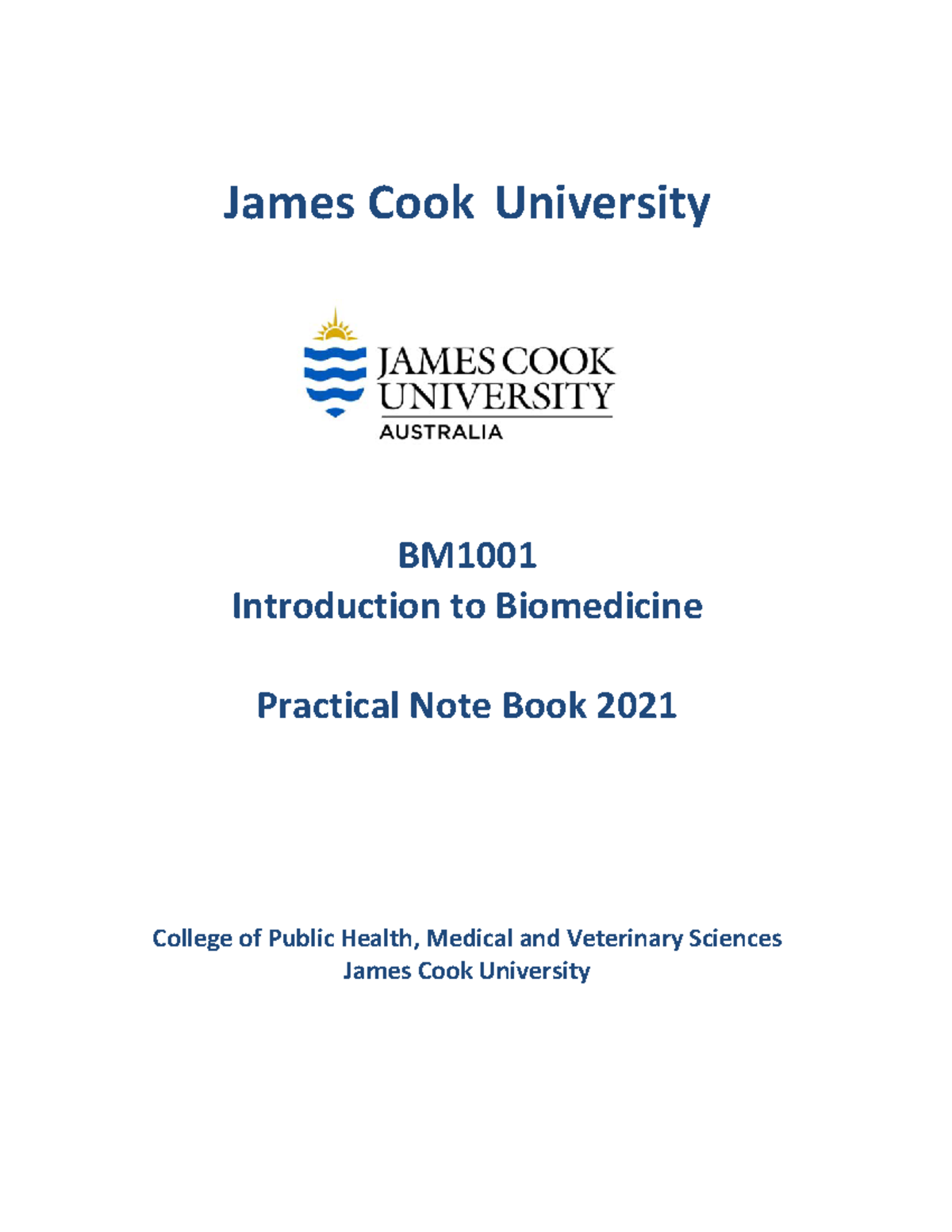 James Cook University

JAMES COOK UNIVERSITY
AUSTRALIA

BM1001
Introduction to Biomedicine

Practical Note Book 2021

College of Public Health, Medical and Veterinary Sciences
James Cook University